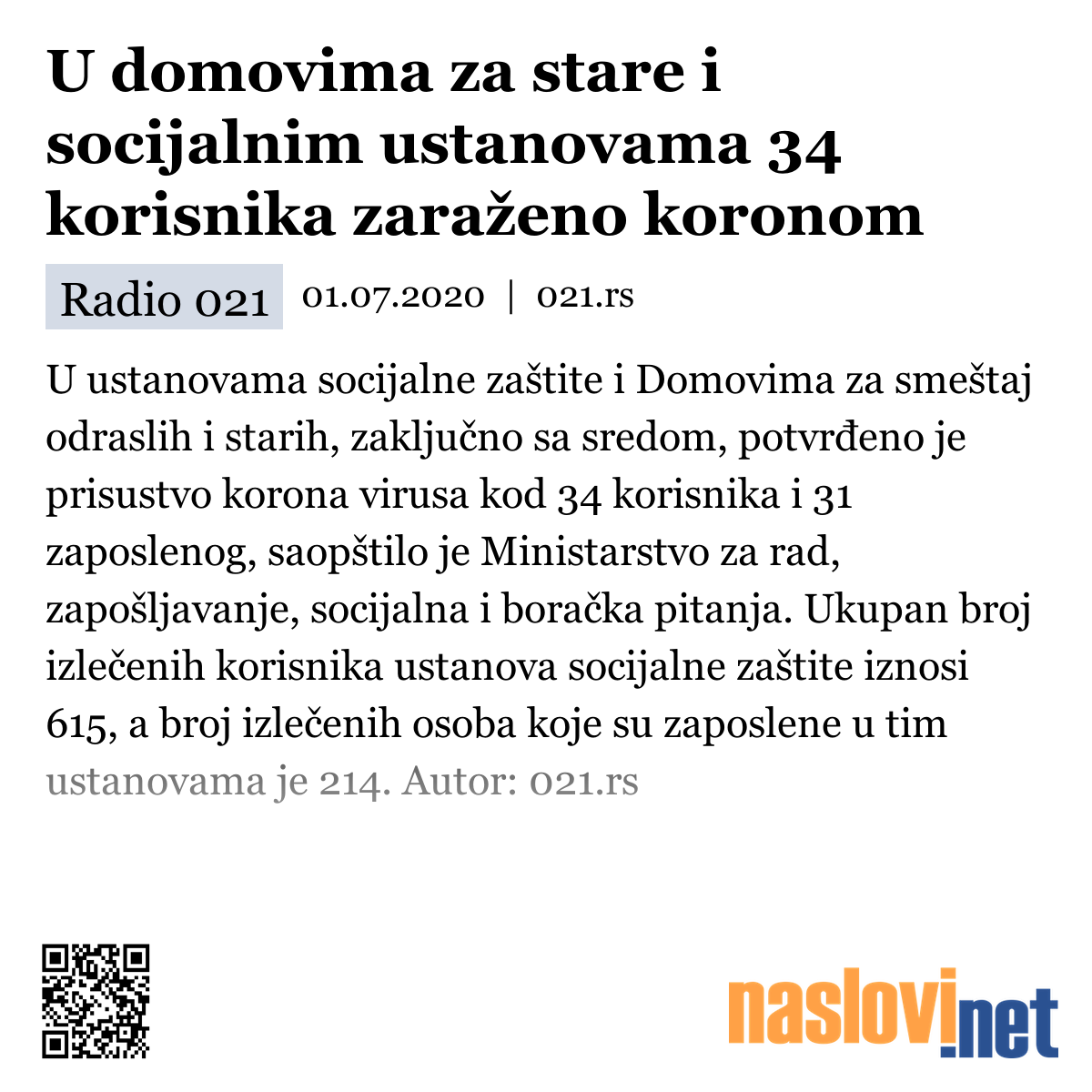 U domovima za stare i socijalnim ustanovama 34 korisnika zaraženo koronom

Radio 021 01.07.2020 | 021.rs

U ustanovama socijalne zaštite i Domovima za smeštaj odraslih i starih, zaključno sa sredom, potvrđeno je prisustvo korona virusa kod 34 korisnika i 31 zaposlenog, saopštilo je Ministarstvo za rad, zapošljavanje, socijalna i boračka pitanja. Ukupan broj izlečenih korisnika ustanova socijalne zaštite iznosi 615, a broj izlečenih osoba koje su zaposlene u tim ustanovama je 214. Autor: 021.rs

naslovi.net